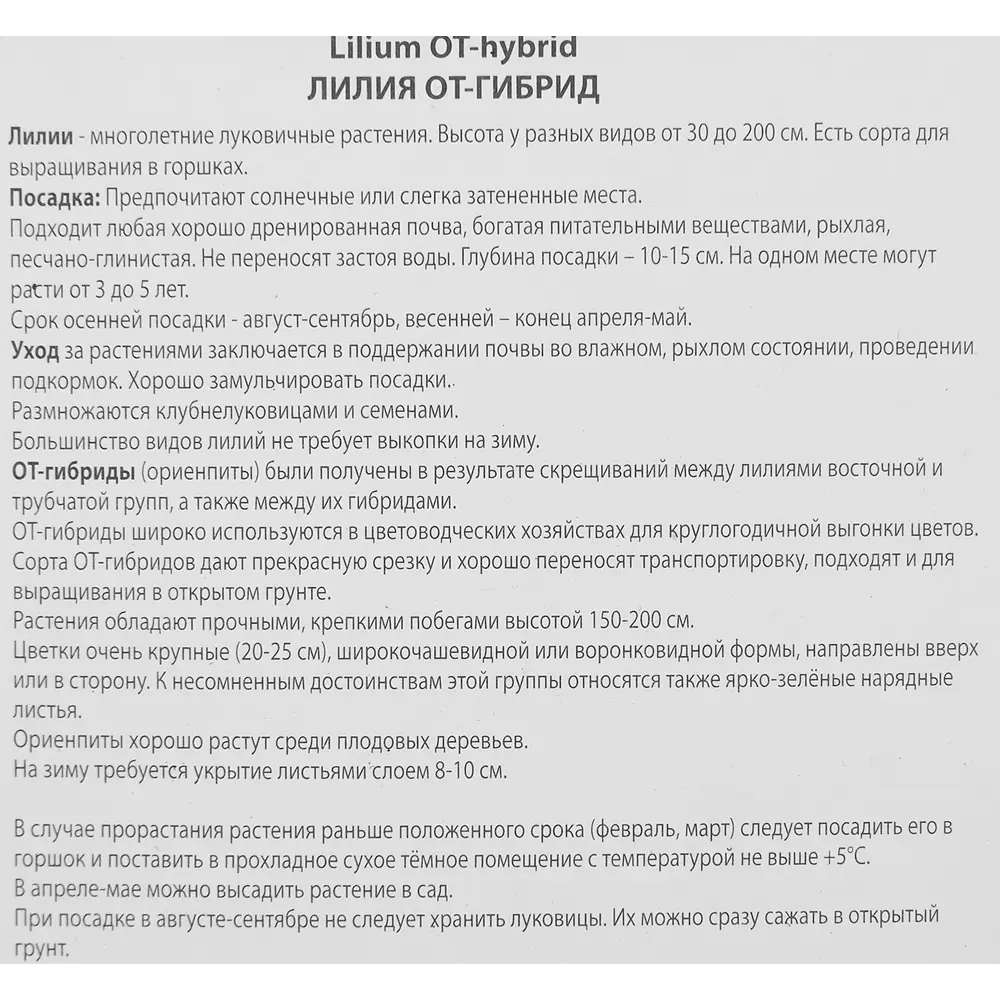 Lilium OT-hybrid
ЛИЛИЯ ОТ-ГИБРИД

Лилии - многолетние луковичные растения. Высота у разных видов от 30 до 200 см. Есть сорта для выращивания в горшках.
Посадка: Предпочитают солнечные или слегка затененные места.
Подходит любая хорошо дренированная почва, богатая питательными веществами, рыхлая, песчано-глинистая. Не переносят застоя воды. Глубина посадки – 10-15 см. На одном месте могут расти от 3 до 5 лет.
Срок осенней посадки - август-сентябрь, весенней – конец апреля-май.
Уход за растениями заключается в поддержании почвы во влажном, рыхлом состоянии, проведении подкормок. Хорошо замульчировать посадки..
Размножаются клубнелуковицами и семенами.
Большинство видов лилий не требует выкопки на зиму.
ОТ-гибриды (ориенпиты) были получены в результате скрещиваний между лилиями восточной и трубчатой групп, а также между их гибридами.
ОТ-гибриды широко используются в цветоводческих хозяйствах для круглогодичной выгонки цветов. Сорта ОТ-гибридов дают прекрасную срезку и хорошо переносят транспортировку, подходят и для выращивания в открытом грунте.
Растения обладают прочными, крепкими побегами высотой 150-200 см.
Цветки очень крупные (20-25 см), широкочашевидной или воронковидной формы, направлены вверх или в сторону. К несомненным достоинствам этой группы относятся также ярко-зелёные нарядные листья.
Ориенпиты хорошо растут среди плодовых деревьев.
На зиму требуется укрытие листьями слоем 8-10 см.

В случае прорастания растения раньше положенного срока (февраль, март) следует посадить его в горшок и поставить в прохладное сухое тёмное помещение с температурой не выше +5°С.
В апреле-мае можно высадить растение в сад.
При посадке в августе-сентябре не следует хранить луковицы. Их можно сразу сажать в открытый грунт.